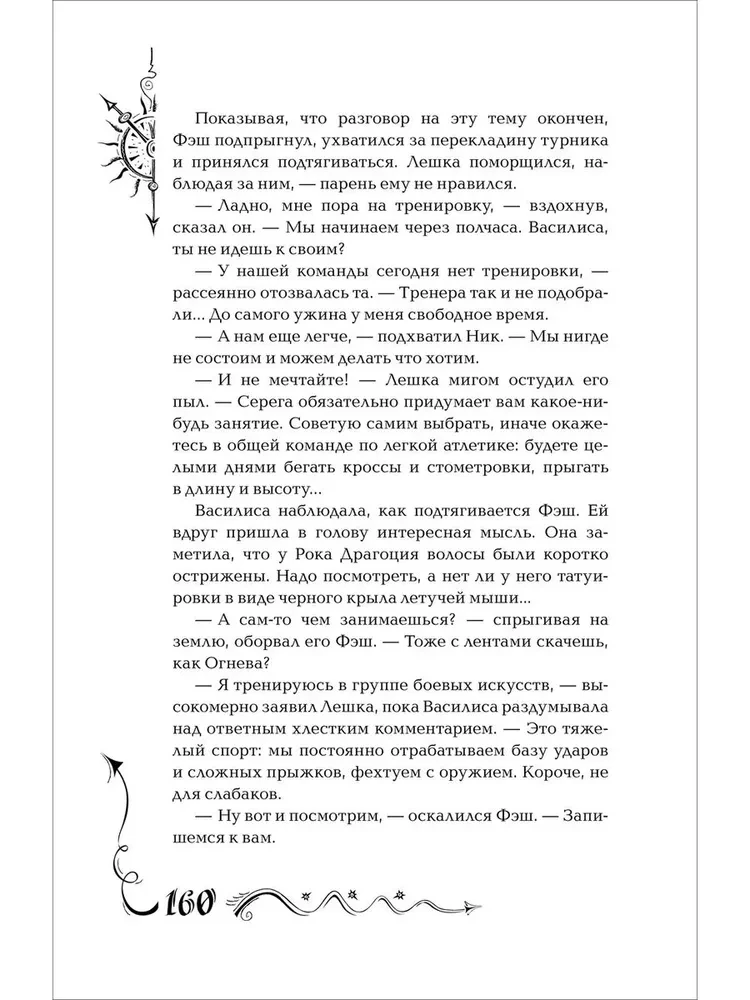 Показывая, что разговор на эту тему окончен, Фэш подпрыгнул, ухватился за перекладину турника и принялся подтягиваться. Лешка поморщился, наблюдая за ним, — парень ему не нравился.

— Ладно, мне пора на тренировку, — вздохнув, сказал он. — Мы начинаем через полчаса. Василиса, ты не идешь к своим?

— У нашей команды сегодня нет тренировки, — рассеянно отозвалась та. — Тренера так и не подобрали... До самого ужина у меня свободное время.

— А нам еще легче, — подхватил Ник. — Мы нигде не состоим и можем делать что хотим.

— И не мечтайте! — Лешка мигом остудил его пыл. — Серега обязательно придумает вам какое-нибудь занятие. Советую самим выбрать, иначе окажетесь в общей команде по легкой атлетике: будете целыми днями бегать кроссы и стометровки, прыгать в длину и высоту...

Василиса наблюдала, как подтягивается Фэш. Ей вдруг пришла в голову интересная мысль. Она заметила, что у Рока Драгоция волосы были коротко острижены. Надо посмотреть, а нет ли у него татуировки в виде черного крыла летучей мыши...

— А сам-то чем занимаешься? — спрыгивая на землю, оборвал его Фэш. — Тоже с лентами скачешь, как Огнева?

— Я тренируюсь в группе боевых искусств, — высокомерно заявил Лешка, пока Василиса раздумывала над ответным хлестким комментарием. — Это тяжелый спорт: мы постоянно отрабатываем базу ударов и сложных прыжков, фехтуем с оружием. Короче, не для слабаков.

— Ну вот и посмотрим, — оскалился Фэш. — Запишемся к вам.

160